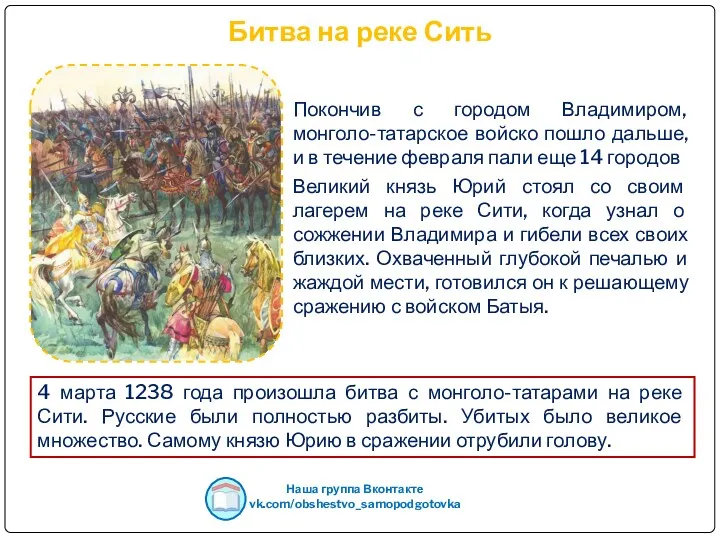 Битва на реке Сить

Покончив с городом Владимиром, монголо-татарское войско пошло дальше, и в течение февраля пали еще 14 городов

Великий князь Юрий стоял со своим лагерем на реке Сити, когда узнал о сожжении Владимира и гибели всех своих близких. Охваченный глубокой печалью и жаждой мести, готовился он к решающему сражению с войском Батыя.

4 марта 1238 года произошла битва с монголо-татарами на реке Сити. Русские были полностью разбиты. Убитых было великое множество. Самому князю Юрию в сражении отрубили голову.

Наша группа Вконтакте
vk.com/obshestvo_samopodgotovka